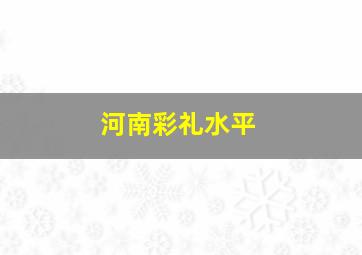 河南彩礼水平